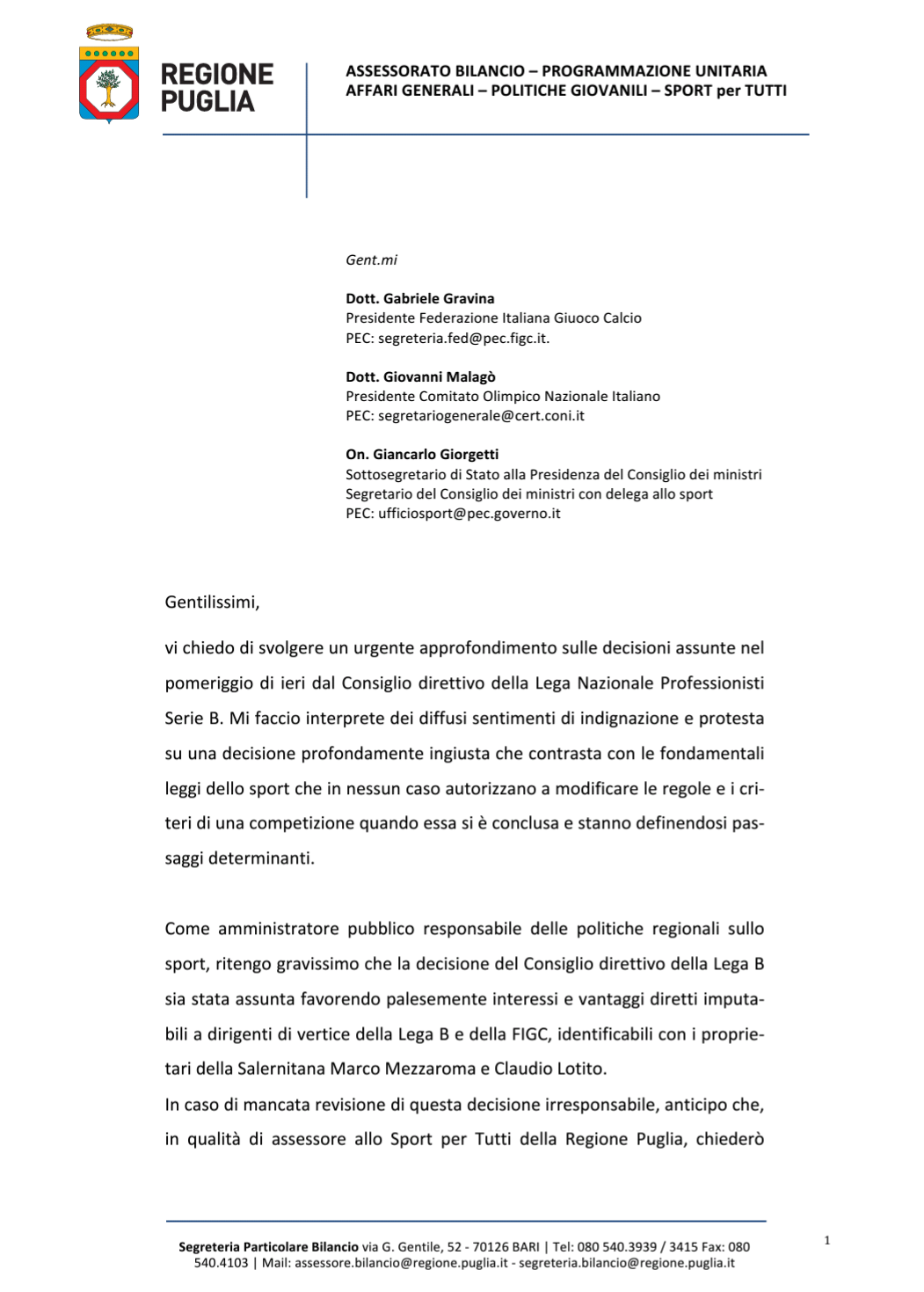 REGIONE PUGLIA

ASSESSORATO BILANCIO – PROGRAMMAZIONE UNITARIA
AFFARI GENERALI – POLITICHE GIOVANILI – SPORT per TUTTI

Gent.mi

Dott. Gabriele Gravina
Presidente Federazione Italiana Giuoco Calcio
PEC: segreteria.fed@pec.figc.it.

Dott. Giovanni Malagò
Presidente Comitato Olimpico Nazionale Italiano
PEC: segretariogenerale@cert.coni.it

On. Giancarlo Giorgetti
Sottosegretario di Stato alla Presidenza del Consiglio dei ministri
Segretario del Consiglio dei ministri con delega allo sport
PEC: ufficiosport@pec.governo.it

Gentilissimi,

vi chiedo di svolgere un urgente approfondimento sulle decisioni assunte nel pomeriggio di ieri dal Consiglio direttivo della Lega Nazionale Professionisti Serie B. Mi faccio interprete dei diffusi sentimenti di indignazione e protesta su una decisione profondamente ingiusta che contrasta con le fondamentali leggi dello sport che in nessun caso autorizzano a modificare le regole e i criteri di una competizione quando essa si è conclusa e stanno definendosi passaggi determinanti.

Come amministratore pubblico responsabile delle politiche regionali sullo sport, ritengo gravissimo che la decisione del Consiglio direttivo della Lega B sia stata assunta favorendo palesemente interessi e vantaggi diretti imputabili a dirigenti di vertice della Lega B e della FIGC, identificabili con i proprietari della Salernitana Marco Mezzaroma e Claudio Lotito.
In caso di mancata revisione di questa decisione irresponsabile, anticipo che, in qualità di assessore allo Sport per Tutti della Regione Puglia, chiederò

Segreteria Particolare Bilancio via G. Gentile, 52 - 70126 BARI | Tel: 080 540.3939 / 3415 Fax: 080 540.4103 | Mail: assessore.bilancio@regione.puglia.it - segreteria.bilancio@regione.puglia.it

1